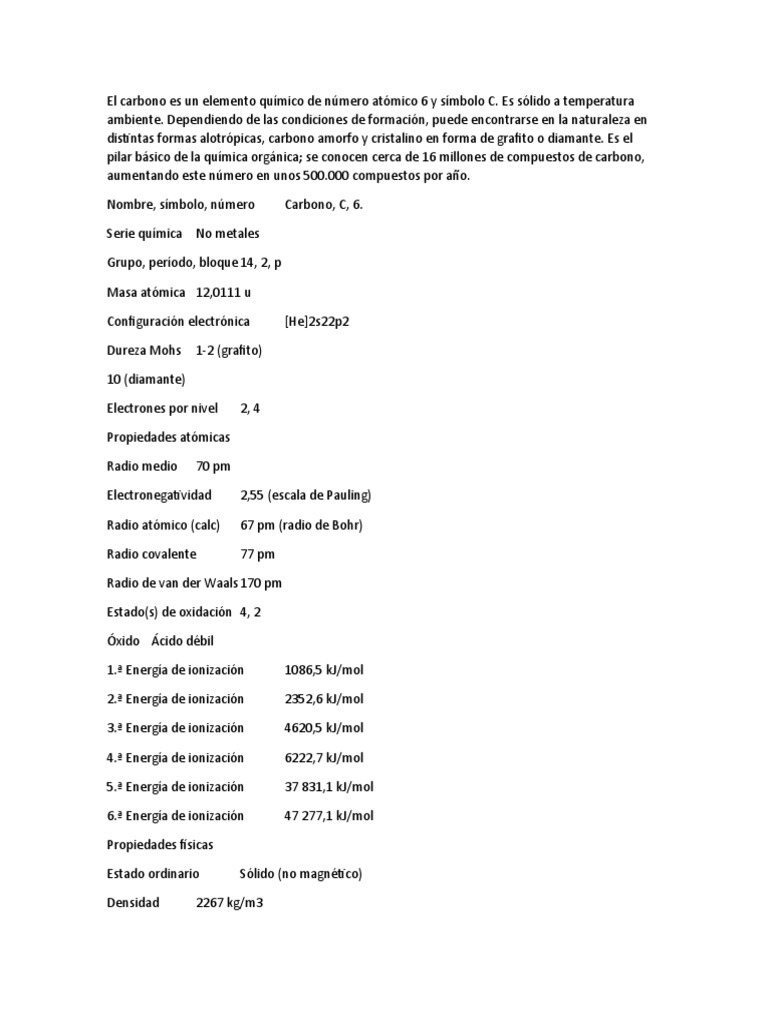 El carbono es un elemento químico de número atómico 6 y símbolo C. Es sólido a temperatura ambiente. Dependiendo de las condiciones de formación, puede encontrarse en la naturaleza en distintas formas alotrópicas, carbono amorfo y cristalino en forma de grafito o diamante. Es el pilar básico de la química orgánica; se conocen cerca de 16 millones de compuestos de carbono, aumentando este número en unos 500.000 compuestos por año.

Nombre, símbolo, número Carbono, C, 6.

Serie química No metales

Grupo, período, bloque 14, 2, p

Masa atómica 12,0111 u

Configuración electrónica [He]2s22p2

Dureza Mohs 1-2 (grafito)

10 (diamante)

Electrones por nivel 2, 4

Propiedades atómicas

Radio medio 70 pm

Electronegatividad 2,55 (escala de Pauling)

Radio atómico (calc) 67 pm (radio de Bohr)

Radio covalente 77 pm

Radio de van der Waals 170 pm

Estado(s) de oxidación 4, 2

Óxido Ácido débil

1.ª Energía de ionización 1086,5 kJ/mol

2.ª Energía de ionización 2352,6 kJ/mol

3.ª Energía de ionización 4620,5 kJ/mol

4.ª Energía de ionización 6222,7 kJ/mol

5.ª Energía de ionización 37 831,1 kJ/mol

6.ª Energía de ionización 47 277,1 kJ/mol

Propiedades físicas

Estado ordinario Sólido (no magnético)

Densidad 2267 kg/m3